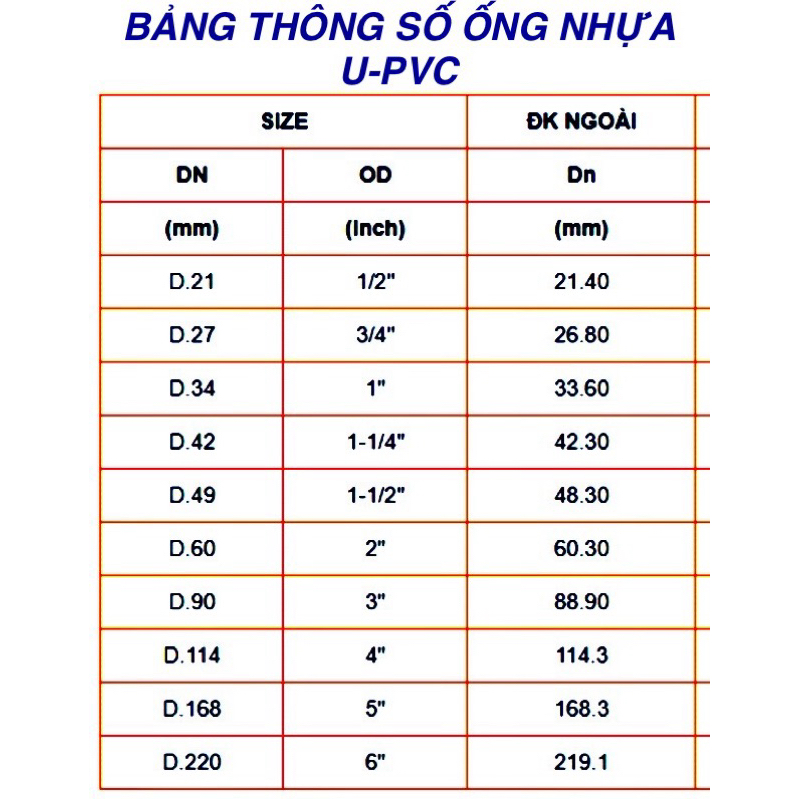 BẢNG THÔNG SỐ ỐNG NHỰA U-PVC

| SIZE | | ĐK NGOÀI |
|---|---|---|
| DN | OD | Dn |
| (mm) | (Inch) | (mm) |
| D.21 | 1/2" | 21.40 |
| D.27 | 3/4" | 26.80 |
| D.34 | 1" | 33.60 |
| D.42 | 1-1/4" | 42.30 |
| D.49 | 1-1/2" | 48.30 |
| D.60 | 2" | 60.30 |
| D.90 | 3" | 88.90 |
| D.114 | 4" | 114.3 |
| D.168 | 5" | 168.3 |
| D.220 | 6" | 219.1 |